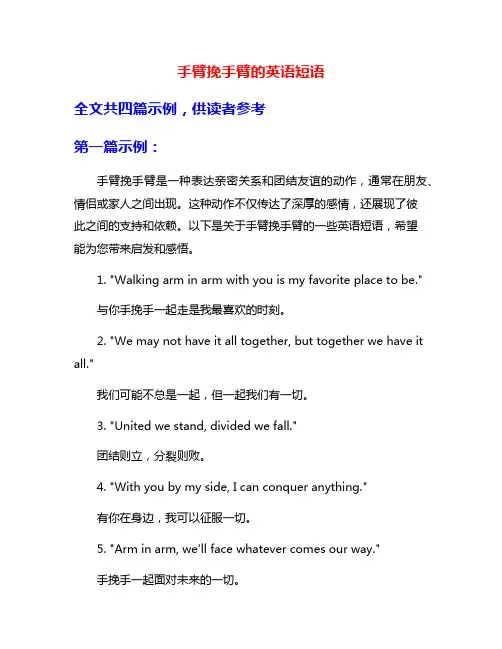 手臂挽手臂的英语短语

全文共四篇示例，供读者参考

第一篇示例：

手臂挽手臂是一种表达亲密关系和团结友谊的动作，通常在朋友、情侣或家人之间出现。这种动作不仅传达了深厚的感情，还展现了彼此之间的支持和依赖。以下是关于手臂挽手臂的一些英语短语，希望能为您带来启发和感悟。

1. "Walking arm in arm with you is my favorite place to be."

与你手挽手一起走是我最喜欢的时刻。

2. "We may not have it all together, but together we have it all."

我们可能不总是一起，但一起我们有一切。

3. "United we stand, divided we fall."

团结则立，分裂则败。

4. "With you by my side, I can conquer anything."

有你在身边，我可以征服一切。

5. "Arm in arm, we'll face whatever comes our way."

手挽手一起面对未来的一切。